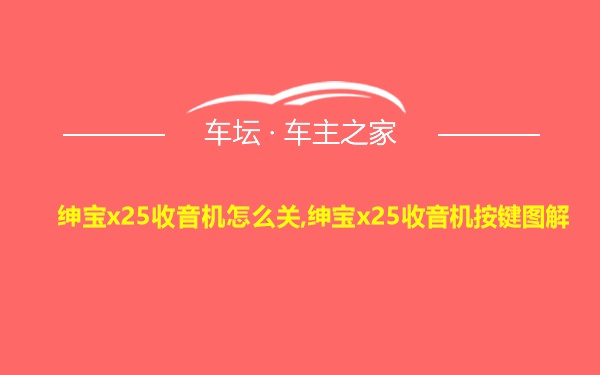 车坛 · 车主之家

绅宝x25收音机怎么关,绅宝x25收音机按键图解